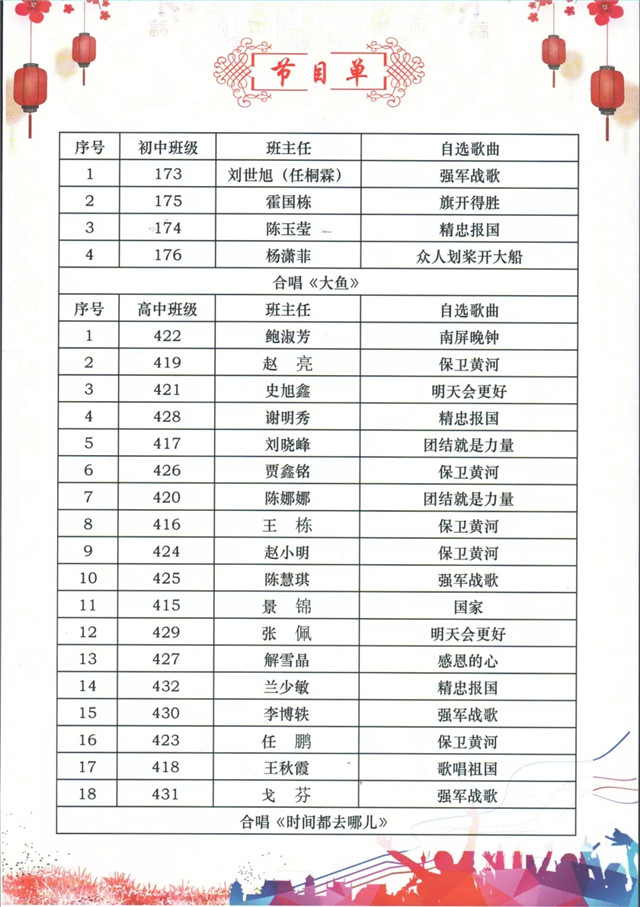 节目单

| 序号 | 初中班级 | 班主任 | 自选歌曲 |
|---|---|---|---|
| 1 | 173 | 刘世旭（任桐霖） | 强军战歌 |
| 2 | 175 | 霍国栋 | 旗开得胜 |
| 3 | 174 | 陈玉莹 | 精忠报国 |
| 4 | 176 | 杨潇菲 | 众人划桨开大船 |
| 合唱《大鱼》 | | | |
| 序号 | 高中班级 | 班主任 | 自选歌曲 |
| 1 | 422 | 鲍淑芳 | 南屏晚钟 |
| 2 | 419 | 赵 亮 | 保卫黄河 |
| 3 | 421 | 史旭鑫 | 明天会更好 |
| 4 | 428 | 谢明秀 | 精忠报国 |
| 5 | 417 | 刘晓峰 | 团结就是力量 |
| 6 | 426 | 贾鑫铭 | 保卫黄河 |
| 7 | 420 | 陈娜娜 | 团结就是力量 |
| 8 | 416 | 王 栋 | 保卫黄河 |
| 9 | 424 | 赵小明 | 保卫黄河 |
| 10 | 425 | 陈慧琪 | 强军战歌 |
| 11 | 415 | 景 锦 | 国家 |
| 12 | 429 | 张 佩 | 明天会更好 |
| 13 | 427 | 解雪晶 | 感恩的心 |
| 14 | 432 | 兰少敏 | 精忠报国 |
| 15 | 430 | 李博轶 | 强军战歌 |
| 16 | 423 | 任 鹏 | 保卫黄河 |
| 17 | 418 | 王秋霞 | 歌唱祖国 |
| 18 | 431 | 戈 芬 | 强军战歌 |
| 合唱《时间都去哪儿》 | | | |